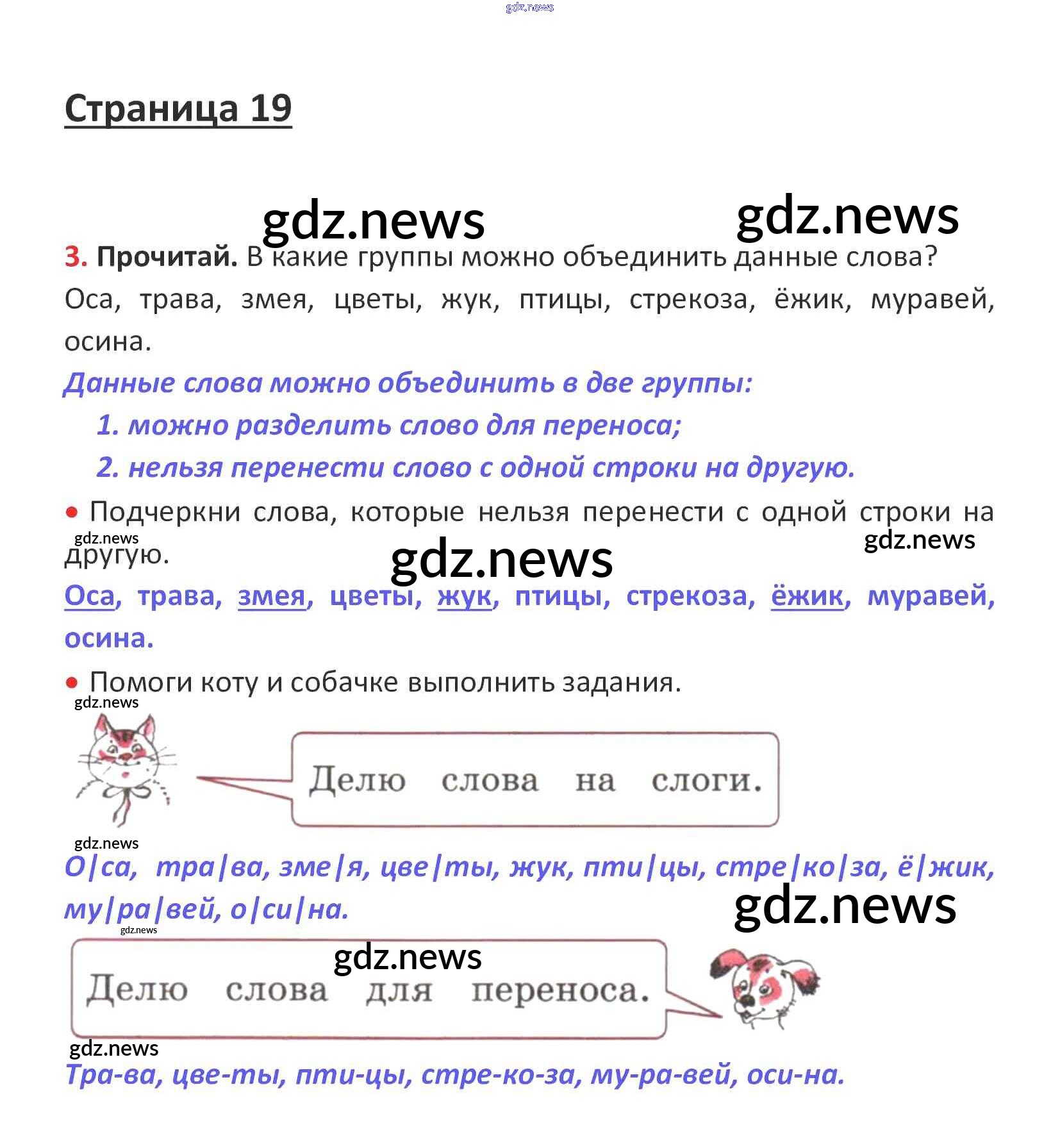 Страница 19

3. Прочитай. В какие группы можно объединить данные слова?

Оса, трава, змея, цветы, жук, птицы, стрекоза, ёжик, муравей, осина.

Данные слова можно объединить в две группы:

1. можно разделить слово для переноса;

2. нельзя перенести слово с одной строки на другую.

• Подчеркни слова, которые нельзя перенести с одной строки на другую.

Оса, трава, змея, цветы, жук, птицы, стрекоза, ёжик, муравей, осина.

• Помоги коту и собачке выполнить задания.

Делю слова на слоги.

О|са, тра|ва, зме|я, цве|ты, жук, пти|цы, стре|ко|за, ё|жик, му|ра|вей, о|си|на.

Делю слова для переноса.

Тра-ва, цве-ты, пти-цы, стре-ко-за, му-ра-вей, оси-на.

gdz.news